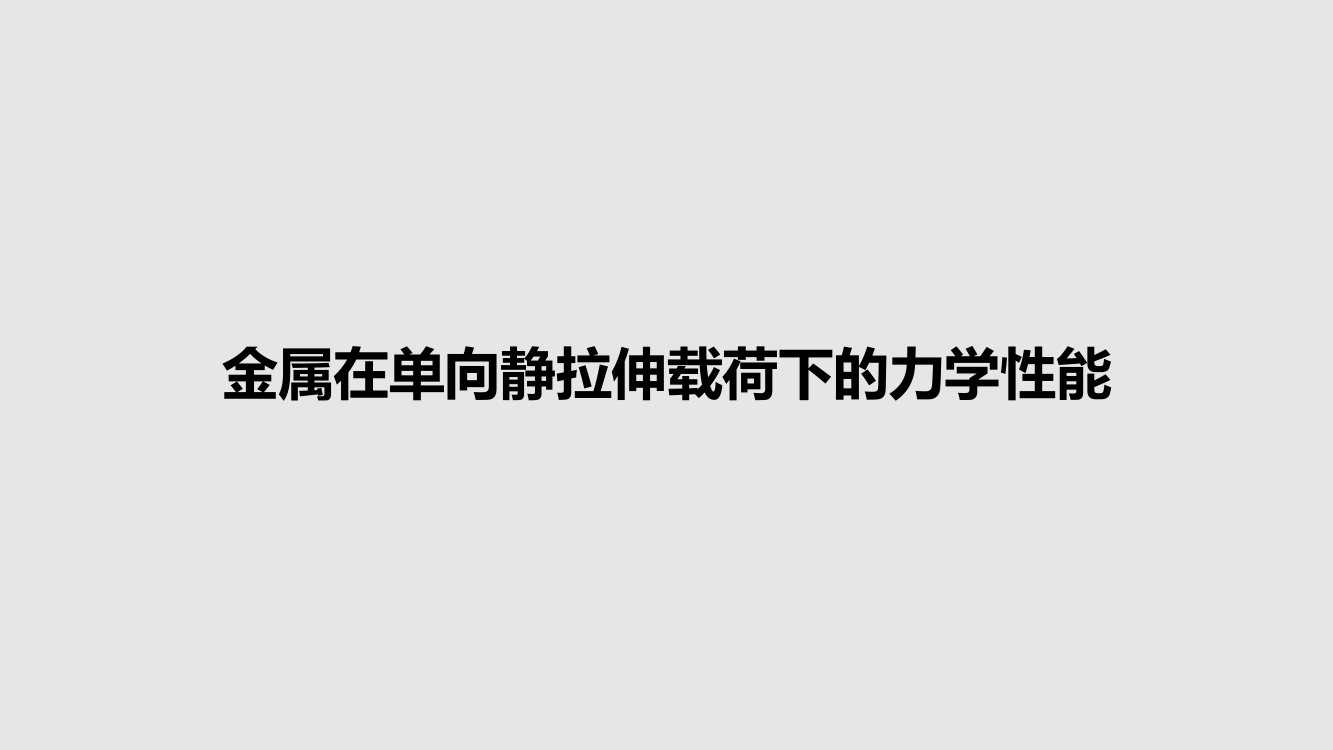 金属在单向静拉伸载荷下的力学性能